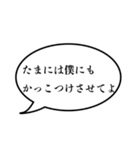 たまには僕にも
かっこつけさせてよ